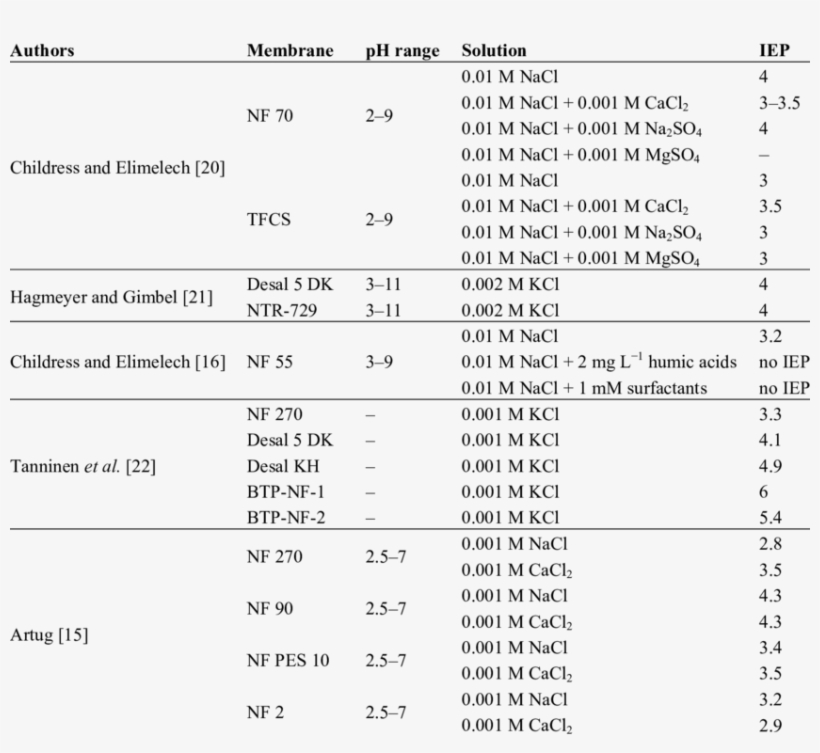 | Authors | Membrane | pH range | Solution | IEP |
|---|---|---|---|---|
| Childress and Elimelech [20] | NF 70 | 2–9 | 0.01 M NaCl | 4 |
| | | | 0.01 M NaCl + 0.001 M $CaCl_2$ | 3–3.5 |
| | | | 0.01 M NaCl + 0.001 M $Na_2SO_4$ | 4 |
| | | | 0.01 M NaCl + 0.001 M $MgSO_4$ | – |
| | TFCS | 2–9 | 0.01 M NaCl | 3 |
| | | | 0.01 M NaCl + 0.001 M $CaCl_2$ | 3.5 |
| | | | 0.01 M NaCl + 0.001 M $Na_2SO_4$ | 3 |
| | | | 0.01 M NaCl + 0.001 M $MgSO_4$ | 3 |
| Hagmeyer and Gimbel [21] | Desal 5 DK | 3–11 | 0.002 M KCl | 4 |
| | NTR-729 | 3–11 | 0.002 M KCl | 4 |
| Childress and Elimelech [16] | NF 55 | 3–9 | 0.01 M NaCl | 3.2 |
| | | | 0.01 M NaCl + 2 mg $L^{-1}$ humic acids | no IEP |
| | | | 0.01 M NaCl + 1 mM surfactants | no IEP |
| Tanninen *et al.* [22] | NF 270 | – | 0.001 M KCl | 3.3 |
| | Desal 5 DK | – | 0.001 M KCl | 4.1 |
| | Desal KH | – | 0.001 M KCl | 4.9 |
| | BTP-NF-1 | – | 0.001 M KCl | 6 |
| | BTP-NF-2 | – | 0.001 M KCl | 5.4 |
| Artug [15] | NF 270 | 2.5–7 | 0.001 M NaCl | 2.8 |
| | | | 0.001 M $CaCl_2$ | 3.5 |
| | NF 90 | 2.5–7 | 0.001 M NaCl | 4.3 |
| | | | 0.001 M $CaCl_2$ | 4.3 |
| | NF PES 10 | 2.5–7 | 0.001 M NaCl | 3.4 |
| | | | 0.001 M $CaCl_2$ | 3.5 |
| | NF 2 | 2.5–7 | 0.001 M NaCl | 3.2 |
| | | | 0.001 M $CaCl_2$ | 2.9 |